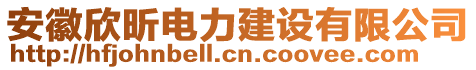 安徽欣昕电力建设有限公司
http://hfjohnbell.cn.coovee.com